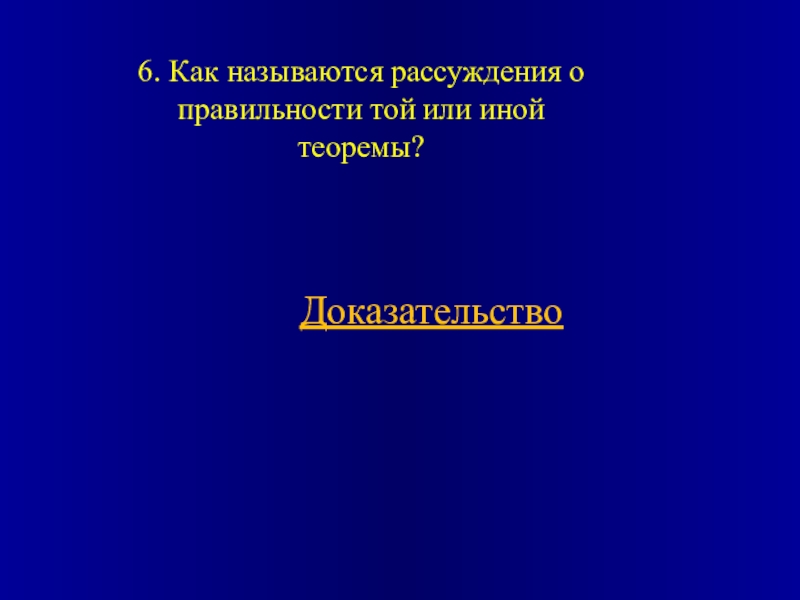 6. Как называются рассуждения о правильности той или иной теоремы?

Доказательство